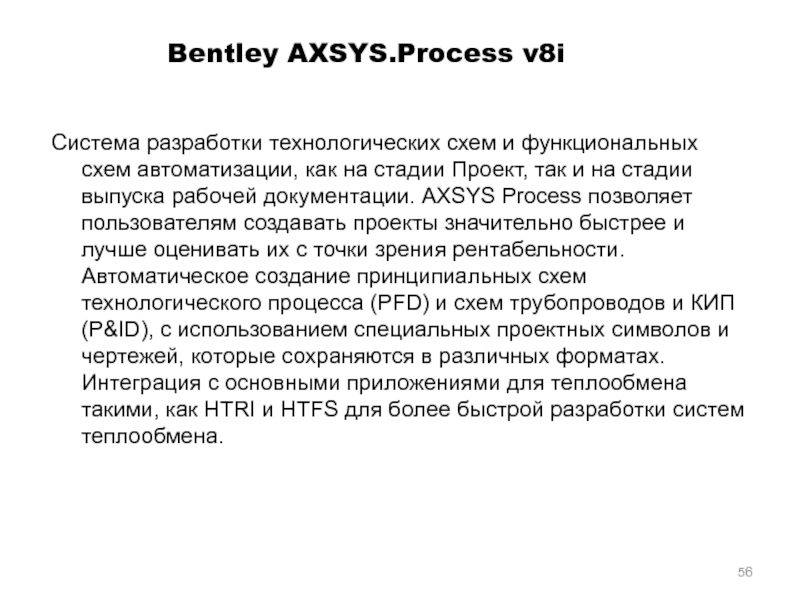 Bentley AXSYS.Process v8i

Система разработки технологических схем и функциональных схем автоматизации, как на стадии Проект, так и на стадии выпуска рабочей документации. AXSYS Process позволяет пользователям создавать проекты значительно быстрее и лучше оценивать их с точки зрения рентабельности. Автоматическое создание принципиальных схем технологического процесса (PFD) и схем трубопроводов и КИП (P&ID), с использованием специальных проектных символов и чертежей, которые сохраняются в различных форматах. Интеграция с основными приложениями для теплообмена такими, как HTRI и HTFS для более быстрой разработки систем теплообмена.

56